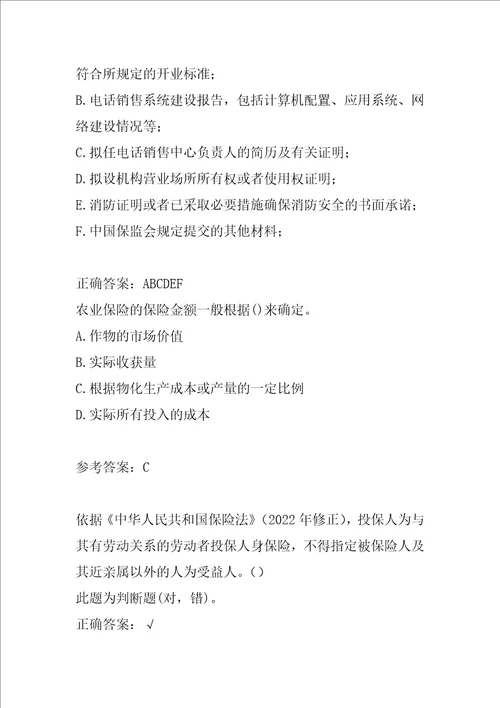 符合所规定的开业标准；
B.电话销售系统建设报告，包括计算机配置、应用系统、网络建设情况等；
C.拟任电话销售中心负责人的简历及有关证明；
D.拟设机构营业场所所有权或者使用权证明；
E.消防证明或者已采取必要措施确保消防安全的书面承诺；
F.中国保监会规定提交的其他材料；

正确答案：ABCDEF
农业保险的保险金额一般根据()来确定。
A.作物的市场价值
B.实际收获量
C.根据物化生产成本或产量的一定比例
D.实际所有投入的成本

参考答案：C

依据《中华人民共和国保险法》（2022年修正），投保人为与其有劳动关系的劳动者投保人身保险，不得指定被保险人及其近亲属以外的人为受益人。()
此题为判断题(对，错)。
正确答案：√